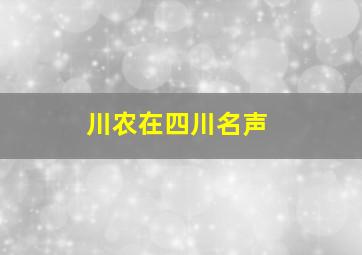 川农在四川名声